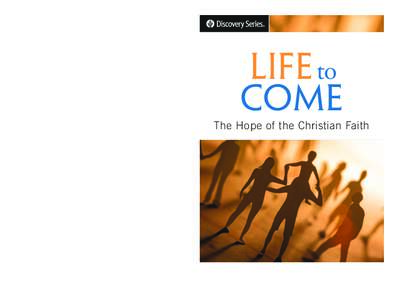 Discovery Series.

LIFE to COME

The Hope of the Christian Faith